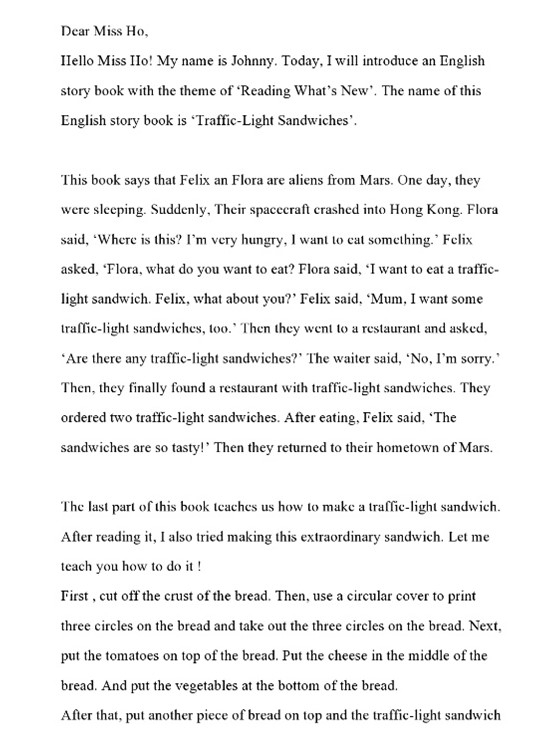 Dear Miss Ho,
Hello Miss Ho! My name is Johnny. Today, I will introduce an English story book with the theme of 'Reading What's New'. The name of this English story book is 'Traffic-Light Sandwiches'.

This book says that Felix an Flora are aliens from Mars. One day, they were sleeping. Suddenly, Their spacecraft crashed into Hong Kong. Flora said, 'Where is this? I'm very hungry, I want to eat something.' Felix asked, 'Flora, what do you want to eat? Flora said, 'I want to eat a traffic-light sandwich. Felix, what about you?' Felix said, 'Mum, I want some traffic-light sandwiches, too.' Then they went to a restaurant and asked, 'Are there any traffic-light sandwiches?' The waiter said, 'No, I'm sorry.' Then, they finally found a restaurant with traffic-light sandwiches. They ordered two traffic-light sandwiches. After eating, Felix said, 'The sandwiches are so tasty!' Then they returned to their hometown of Mars.

The last part of this book teaches us how to make a traffic-light sandwich. After reading it, I also tried making this extraordinary sandwich. Let me teach you how to do it !
First , cut off the crust of the bread. Then, use a circular cover to print three circles on the bread and take out the three circles on the bread. Next, put the tomatoes on top of the bread. Put the cheese in the middle of the bread. And put the vegetables at the bottom of the bread.
After that, put another piece of bread on top and the traffic-light sandwich